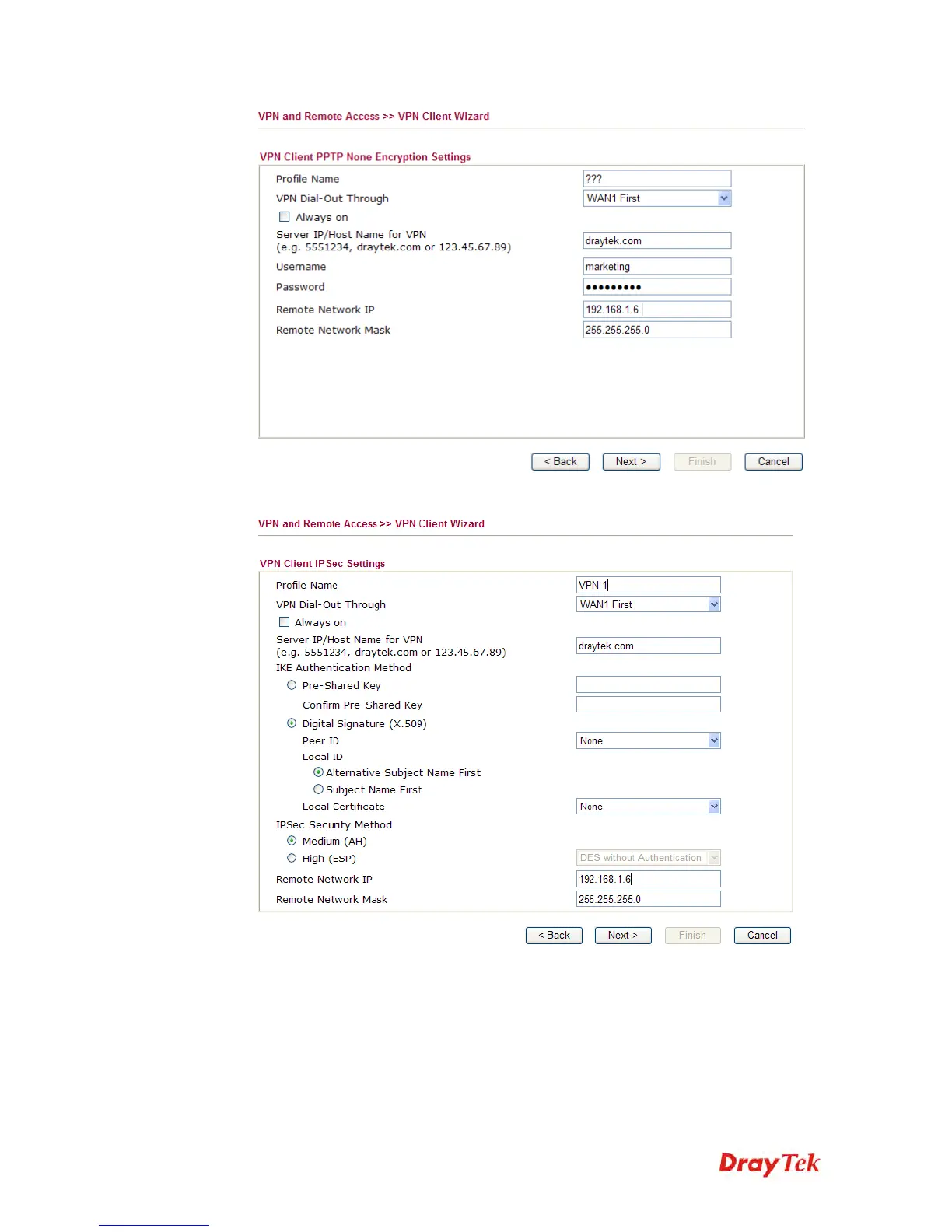 VPN and Remote Access >> VPN Client Wizard

VPN Client PPTP None Encryption Settings

Profile Name ???

VPN Dial-Out Through WAN1 First

Always on

Server IP/Host Name for VPN
(e.g. 5551234, draytek.com or 123.45.67.89) draytek.com

Username marketing

Password •••••••••

Remote Network IP 192.168.1.6

Remote Network Mask 255.255.255.0

< Back Next > Finish Cancel

VPN and Remote Access >> VPN Client Wizard

VPN Client IPSec Settings

Profile Name VPN-1

VPN Dial-Out Through WAN1 First

Always on

Server IP/Host Name for VPN
(e.g. 5551234, draytek.com or 123.45.67.89) draytek.com

IKE Authentication Method

Pre-Shared Key

Confirm Pre-Shared Key

Digital Signature (X.509)

Peer ID None

Local ID

Alternative Subject Name First

Subject Name First

Local Certificate None

IPSec Security Method

Medium (AH)

High (ESP) DES without Authentication

Remote Network IP 192.168.1.6

Remote Network Mask 255.255.255.0

< Back Next > Finish Cancel

DrayTek